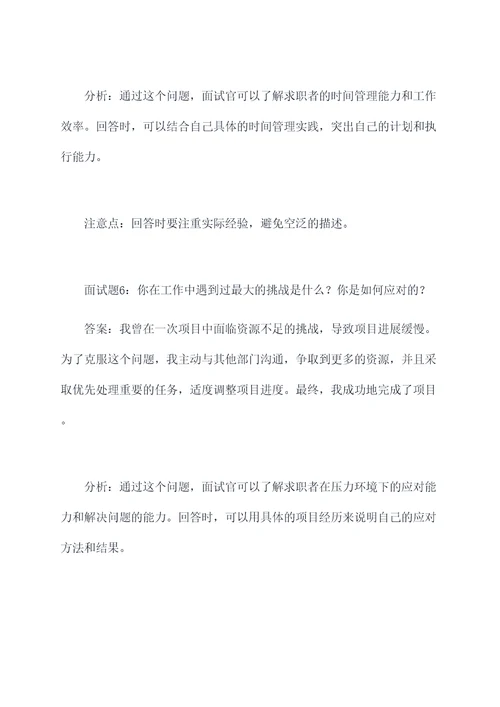 分析：通过这个问题，面试官可以了解求职者的时间管理能力和工作效率。回答时，可以结合自己具体的时间管理实践，突出自己的计划和执行能力。

注意点：回答时要注重实际经验，避免空泛的描述。

面试题6：你在工作中遇到过最大的挑战是什么？你是如何应对的？

答案：我曾在一次项目中面临资源不足的挑战，导致项目进展缓慢。为了克服这个问题，我主动与其他部门沟通，争取到更多的资源，并且采取优先处理重要的任务，适度调整项目进度。最终，我成功地完成了项目。

分析：通过这个问题，面试官可以了解求职者在压力环境下的应对能力和解决问题的能力。回答时，可以用具体的项目经历来说明自己的应对方法和结果。